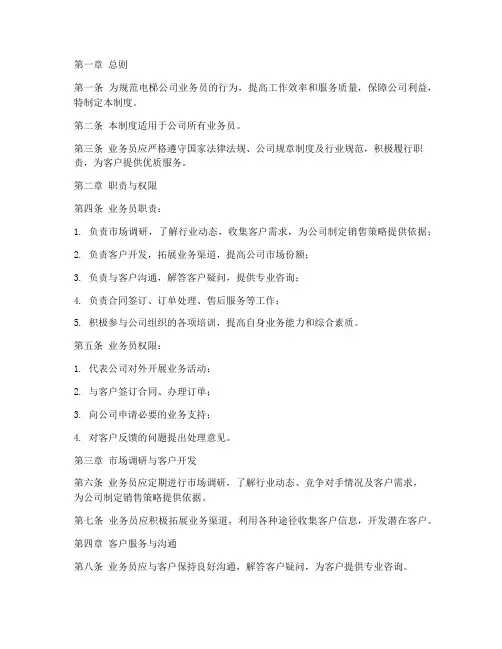 第一章 总则

第一条 为规范电梯公司业务员的行为，提高工作效率和服务质量，保障公司利益，特制定本制度。

第二条 本制度适用于公司所有业务员。

第三条 业务员应严格遵守国家法律法规、公司规章制度及行业规范，积极履行职责，为客户提供优质服务。

第二章 职责与权限

第四条 业务员职责：

1. 负责市场调研，了解行业动态，收集客户需求，为公司制定销售策略提供依据；

2. 负责客户开发，拓展业务渠道，提高公司市场份额；

3. 负责与客户沟通，解答客户疑问，提供专业咨询；

4. 负责合同签订、订单处理、售后服务等工作；

5. 积极参与公司组织的各项培训，提高自身业务能力和综合素质。

第五条 业务员权限：

1. 代表公司对外开展业务活动；

2. 与客户签订合同、办理订单；

3. 向公司申请必要的业务支持；

4. 对客户反馈的问题提出处理意见。

第三章 市场调研与客户开发

第六条 业务员应定期进行市场调研，了解行业动态、竞争对手情况及客户需求，为公司制定销售策略提供依据。

第七条 业务员应积极拓展业务渠道，利用各种途径收集客户信息，开发潜在客户。

第四章 客户服务与沟通

第八条 业务员应与客户保持良好沟通，解答客户疑问，为客户提供专业咨询。